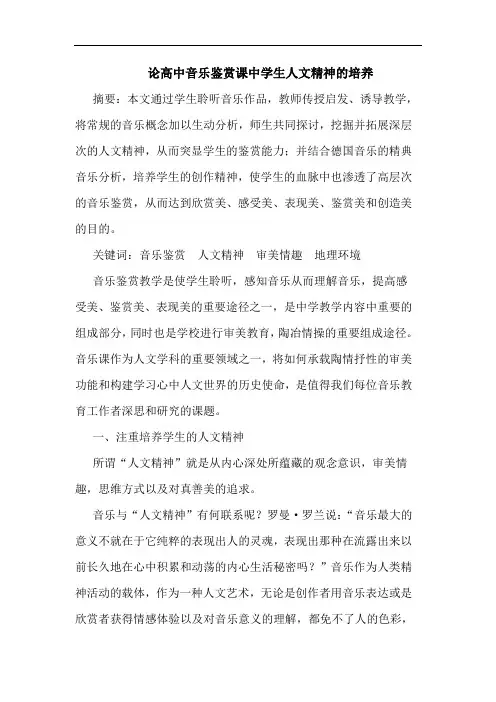 论高中音乐鉴赏课中学生人文精神的培养

摘要：本文通过学生聆听音乐作品，教师传授启发、诱导教学，将常规的音乐概念加以生动分析，师生共同探讨，挖掘并拓展深层次的人文精神，从而突显学生的鉴赏能力；并结合德国音乐的精典音乐分析，培养学生的创作精神，使学生的血脉中也渗透了高层次的音乐鉴赏，从而达到欣赏美、感受美、表现美、鉴赏美和创造美的目的。

关键词：音乐鉴赏　人文精神　审美情趣　地理环境

音乐鉴赏教学是使学生聆听，感知音乐从而理解音乐，提高感受美、鉴赏美、表现美的重要途径之一，是中学教学内容中重要的组成部分，同时也是学校进行审美教育，陶冶情操的重要组成途径。音乐课作为人文学科的重要领域之一，将如何承载陶情抒性的审美功能和构建学习心中人文世界的历史使命，是值得我们每位音乐教育工作者深思和研究的课题。

一、注重培养学生的人文精神

所谓“人文精神”就是从内心深处所蕴藏的观念意识，审美情趣，思维方式以及对真善美的追求。

音乐与“人文精神”有何联系呢？罗曼·罗兰说：“音乐最大的意义不就在于它纯粹的表现出人的灵魂，表现出那种在流露出来以前长久地在心中积累和动荡的内心生活秘密吗？”音乐作为人类精神活动的载体，作为一种人文艺术，无论是创作者用音乐表达或是欣赏者获得情感体验以及对音乐意义的理解，都免不了人的色彩，